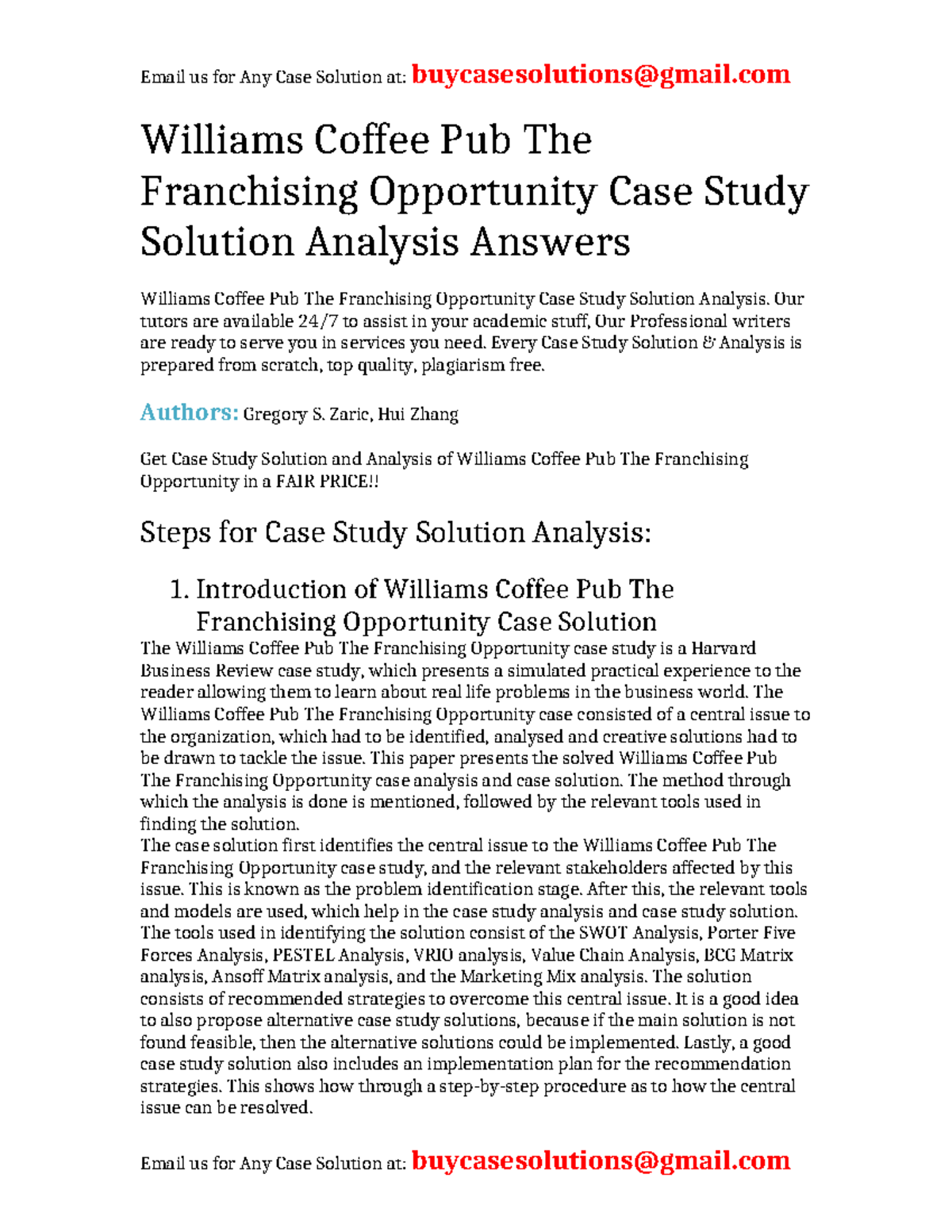 Email us for Any Case Solution at: buycasesolutions@gmail.com

Williams Coffee Pub The Franchising Opportunity Case Study Solution Analysis Answers

Williams Coffee Pub The Franchising Opportunity Case Study Solution Analysis. Our tutors are available 24/7 to assist in your academic stuff, Our Professional writers are ready to serve you in services you need. Every Case Study Solution & Analysis is prepared from scratch, top quality, plagiarism free.

Authors: Gregory S. Zaric, Hui Zhang

Get Case Study Solution and Analysis of Williams Coffee Pub The Franchising Opportunity in a FAIR PRICE!!

Steps for Case Study Solution Analysis:

1. Introduction of Williams Coffee Pub The Franchising Opportunity Case Solution

The Williams Coffee Pub The Franchising Opportunity case study is a Harvard Business Review case study, which presents a simulated practical experience to the reader allowing them to learn about real life problems in the business world. The Williams Coffee Pub The Franchising Opportunity case consisted of a central issue to the organization, which had to be identified, analysed and creative solutions had to be drawn to tackle the issue. This paper presents the solved Williams Coffee Pub The Franchising Opportunity case analysis and case solution. The method through which the analysis is done is mentioned, followed by the relevant tools used in finding the solution.
The case solution first identifies the central issue to the Williams Coffee Pub The Franchising Opportunity case study, and the relevant stakeholders affected by this issue. This is known as the problem identification stage. After this, the relevant tools and models are used, which help in the case study analysis and case study solution. The tools used in identifying the solution consist of the SWOT Analysis, Porter Five Forces Analysis, PESTEL Analysis, VRIO analysis, Value Chain Analysis, BCG Matrix analysis, Ansoff Matrix analysis, and the Marketing Mix analysis. The solution consists of recommended strategies to overcome this central issue. It is a good idea to also propose alternative case study solutions, because if the main solution is not found feasible, then the alternative solutions could be implemented. Lastly, a good case study solution also includes an implementation plan for the recommendation strategies. This shows how through a step-by-step procedure as to how the central issue can be resolved.

Email us for Any Case Solution at: buycasesolutions@gmail.com